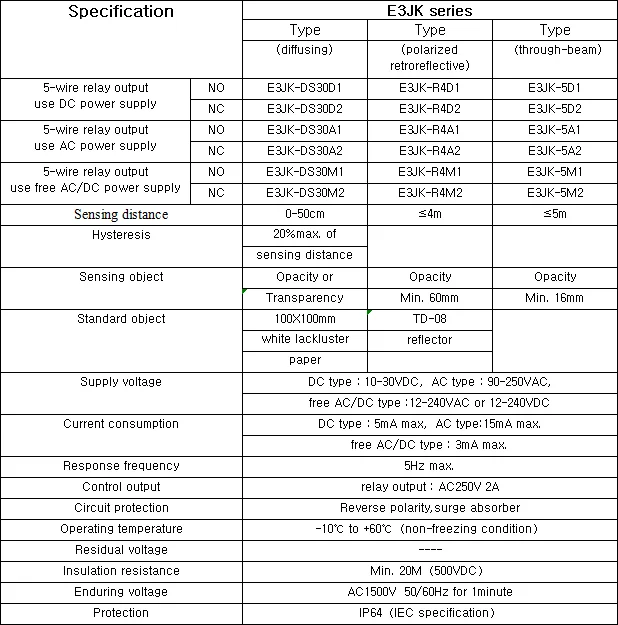 | Specification | | E3JK series | | |
|---|---|---|---|---|
| | | Type (diffusing) | Type (polarized retroreflective) | Type (through-beam) |
| 5-wire relay output use DC power supply | NO | E3JK-DS30D1 | E3JK-R4D1 | E3JK-5D1 |
| | NC | E3JK-DS30D2 | E3JK-R4D2 | E3JK-5D2 |
| 5-wire relay output use AC power supply | NO | E3JK-DS30A1 | E3JK-R4A1 | E3JK-5A1 |
| | NC | E3JK-DS30A2 | E3JK-R4A2 | E3JK-5A2 |
| 5-wire relay output use free AC/DC power supply | NO | E3JK-DS30M1 | E3JK-R4M1 | E3JK-5M1 |
| | NC | E3JK-DS30M2 | E3JK-R4M2 | E3JK-5M2 |
| Sensing distance | | 0-50cm | ≤4m | ≤5m |
| Hysteresis | | 20%max. of sensing distance | | |
| Sensing object | | Opacity or Transparency | Opacity Min. 60mm | Opacity Min. 16mm |
| Standard object | | 100X100mm white lackluster paper | TD-08 reflector | |
| Supply voltage | | DC type : 10-30VDC, AC type : 90-250VAC, free AC/DC type :12-240VAC or 12-240VDC | | |
| Current consumption | | DC type : 5mA max, AC type:15mA max. free AC/DC type : 3mA max. | | |
| Response frequency | | 5Hz max. | | |
| Control output | | relay output : AC250V 2A | | |
| Circuit protection | | Reverse polarity,surge absorber | | |
| Operating temperature | | -10℃ to +60℃ (non-freezing condition) | | |
| Residual voltage | | ---- | | |
| Insulation resistance | | Min. 20M (500VDC) | | |
| Enduring voltage | | AC1500V 50/60Hz for 1minute | | |
| Protection | | IP64 (IEC specification) | | |